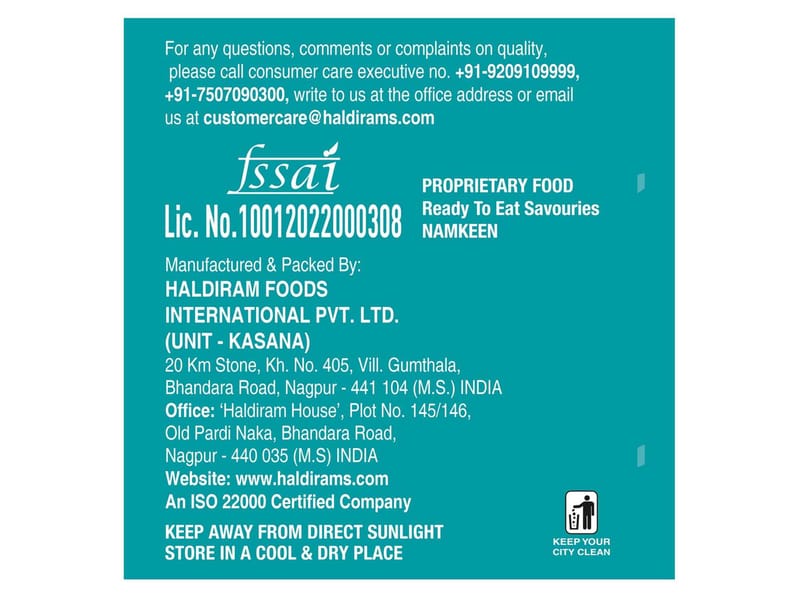 For any questions, comments or complaints on quality, please call consumer care executive no. +91-9209109999, +91-7507090300, write to us at the office address or email us at customercare@haldirams.com

fssai

Lic. No.10012022000308

PROPRIETARY FOOD
Ready To Eat Savouries
NAMKEEN

Manufactured & Packed By:
HALDIRAM FOODS
INTERNATIONAL PVT. LTD.
(UNIT - KASANA)
20 Km Stone, Kh. No. 405, Vill. Gumthala,
Bhandara Road, Nagpur - 441 104 (M.S.) INDIA
Office: 'Haldiram House', Plot No. 145/146,
Old Pardi Naka, Bhandara Road,
Nagpur - 440 035 (M.S) INDIA
Website: www.haldirams.com
An ISO 22000 Certified Company

KEEP AWAY FROM DIRECT SUNLIGHT
STORE IN A COOL & DRY PLACE

KEEP YOUR
CITY CLEAN